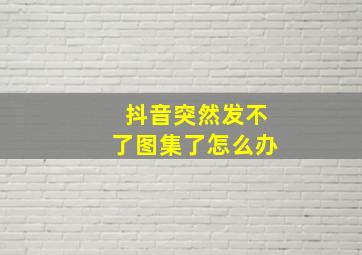 抖音突然发不了图集了怎么办